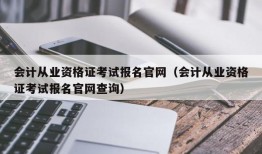 会计从业资格证考试报名官网（会计从业资格证考试报名官网查询）